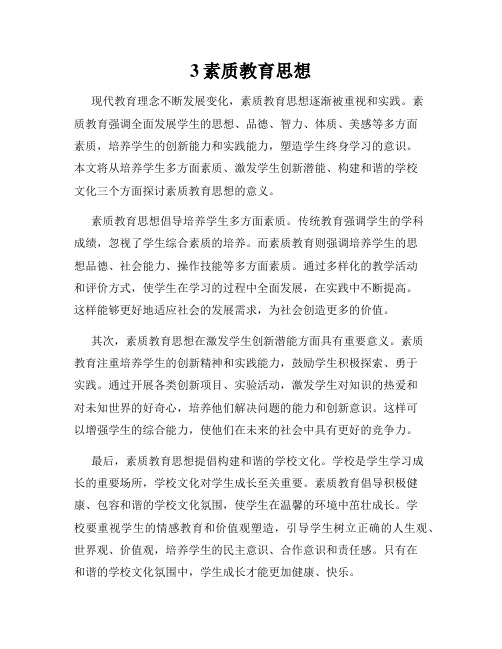 3 素质教育思想

现代教育理念不断发展变化，素质教育思想逐渐被重视和实践。素质教育强调全面发展学生的思想、品德、智力、体质、美感等多方面素质，培养学生的创新能力和实践能力，塑造学生终身学习的意识。本文将从培养学生多方面素质、激发学生创新潜能、构建和谐的学校文化三个方面探讨素质教育思想的意义。

素质教育思想倡导培养学生多方面素质。传统教育强调学生的学科成绩，忽视了学生综合素质的培养。而素质教育则强调培养学生的思想品德、社会能力、操作技能等多方面素质。通过多样化的教学活动和评价方式，使学生在学习的过程中全面发展，在实践中不断提高。这样能够更好地适应社会的发展需求，为社会创造更多的价值。

其次，素质教育思想在激发学生创新潜能方面具有重要意义。素质教育注重培养学生的创新精神和实践能力，鼓励学生积极探索、勇于实践。通过开展各类创新项目、实验活动，激发学生对知识的热爱和对未知世界的好奇心，培养他们解决问题的能力和创新意识。这样可以增强学生的综合能力，使他们在未来的社会中具有更好的竞争力。

最后，素质教育思想提倡构建和谐的学校文化。学校是学生学习成长的重要场所，学校文化对学生成长至关重要。素质教育倡导积极健康、包容和谐的学校文化氛围，使学生在温馨的环境中茁壮成长。学校要重视学生的情感教育和价值观塑造，引导学生树立正确的人生观、世界观、价值观，培养学生的民主意识、合作意识和责任感。只有在和谐的学校文化氛围中，学生成长才能更加健康、快乐。